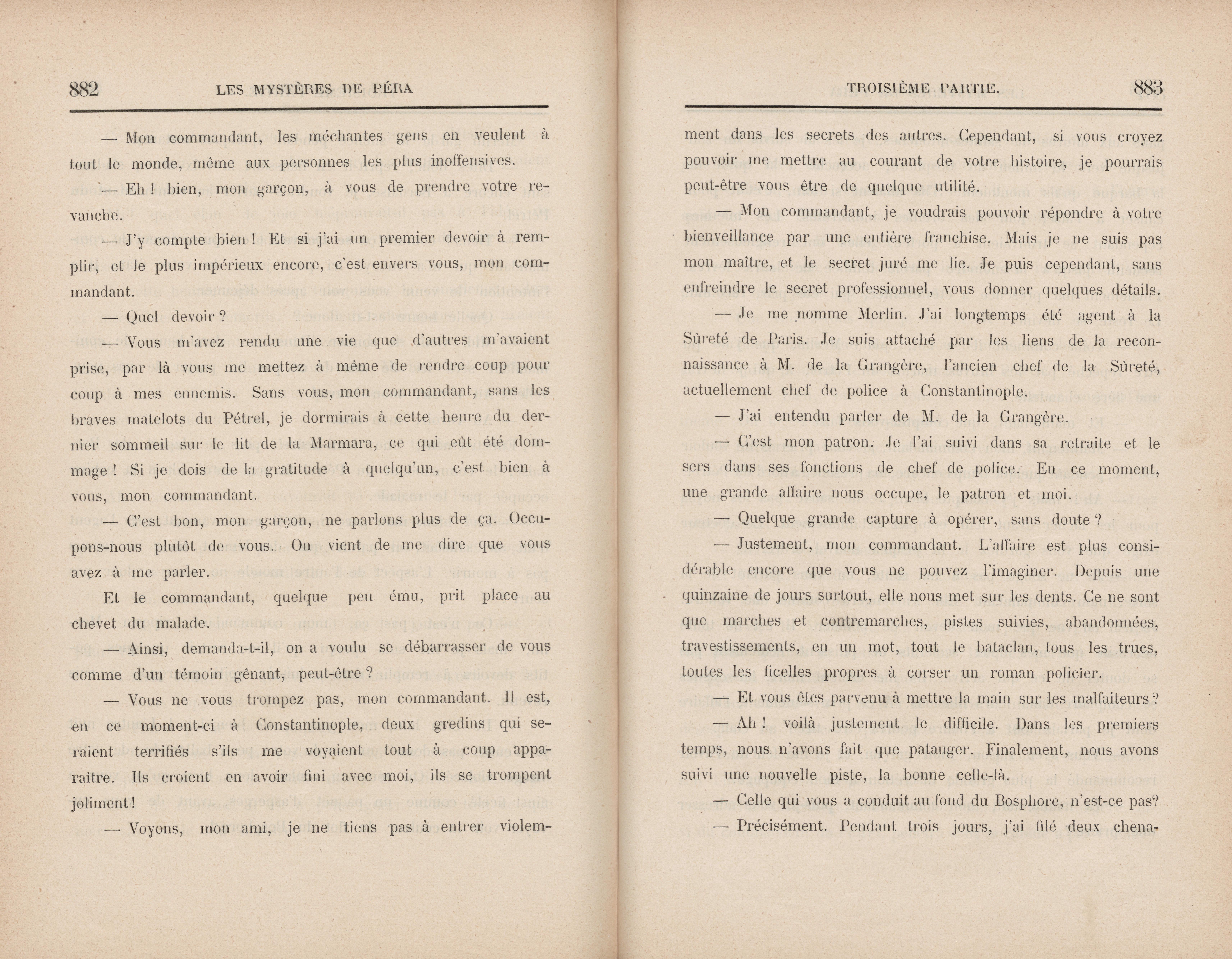 882 LES MYSTÈRES DE PÉRA

— Mon commandant, les méchantes gens en veulent à tout le monde, même aux personnes les plus inoffensives.

— Eh ! bien, mon garçon, à vous de prendre votre revanche.

— J'y compte bien ! Et si j'ai un premier devoir à remplir, et le plus impérieux encore, c'est envers vous, mon commandant.

— Quel devoir ?

— Vous m'avez rendu une vie que d'autres m'avaient prise, par là vous me mettez à même de rendre coup pour coup à mes ennemis. Sans vous, mon commandant, sans les braves matelots du Pétrel, je dormirais à cette heure du dernier sommeil sur le lit de la Marmara, ce qui eût été dommage ! Si je dois de la gratitude à quelqu'un, c'est bien à vous, mon commandant.

— C'est bon, mon garçon, ne parlons plus de ça. Occupons-nous plutôt de vous. On vient de me dire que vous avez à me parler.

Et le commandant, quelque peu ému, prit place au chevet du malade.

— Ainsi, demanda-t-il, on a voulu se débarrasser de vous comme d'un témoin gênant, peut-être ?

— Vous ne vous trompez pas, mon commandant. Il est, en ce moment-ci à Constantinople, deux gredins qui seraient terrifiés s'ils me voyaient tout à coup apparaître. Ils croient en avoir fini avec moi, ils se trompent joliment !

— Voyons, mon ami, je ne tiens pas à entrer violem-

TROISIÈME PARTIE. 883

ment dans les secrets des autres. Cependant, si vous croyez pouvoir me mettre au courant de votre histoire, je pourrais peut-être vous être de quelque utilité.

— Mon commandant, je voudrais pouvoir répondre à votre bienveillance par une entière franchise. Mais je ne suis pas mon maître, et le secret juré me lie. Je puis cependant, sans enfreindre le secret professionnel, vous donner quelques détails.

— Je me nomme Merlin. J'ai longtemps été agent à la Sûreté de Paris. Je suis attaché par les liens de la reconnaissance à M. de la Grangère, l'ancien chef de la Sûreté, actuellement chef de police à Constantinople.

— J'ai entendu parler de M. de la Grangère.

— C'est mon patron. Je l'ai suivi dans sa retraite et le sers dans ses fonctions de chef de police. En ce moment, une grande affaire nous occupe, le patron et moi.

— Quelque grande capture à opérer, sans doute ?

— Justement, mon commandant. L'affaire est plus considérable encore que vous ne pouvez l'imaginer. Depuis une quinzaine de jours surtout, elle nous met sur les dents. Ce ne sont que marches et contremarches, pistes suivies, abandonnées, travestissements, en un mot, tout le bataclan, tous les trucs, toutes les ficelles propres à corser un roman policier.

— Et vous êtes parvenu à mettre la main sur les malfaiteurs ?

— Ah ! voilà justement le difficile. Dans les premiers temps, nous n'avons fait que patauger. Finalement, nous avons suivi une nouvelle piste, la bonne celle-là.

— Celle qui vous a conduit au fond du Bosphore, n'est-ce pas?

— Précisément. Pendant trois jours, j'ai filé deux chena-